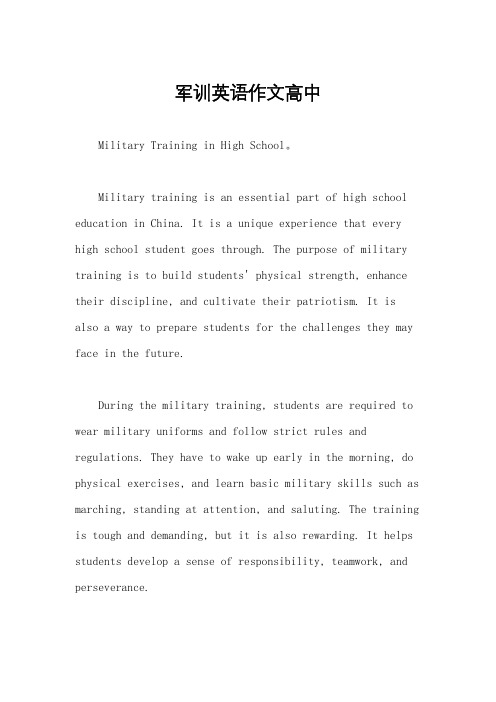 军训英语作文高中

Military Training in High School。

Military training is an essential part of high school education in China. It is a unique experience that every high school student goes through. The purpose of military training is to build students' physical strength, enhance their discipline, and cultivate their patriotism. It is also a way to prepare students for the challenges they may face in the future.

During the military training, students are required to wear military uniforms and follow strict rules and regulations. They have to wake up early in the morning, do physical exercises, and learn basic military skills such as marching, standing at attention, and saluting. The training is tough and demanding, but it is also rewarding. It helps students develop a sense of responsibility, teamwork, and perseverance.